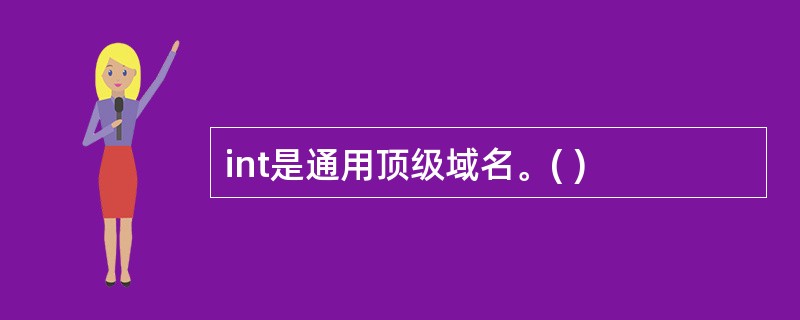 int是通用顶级域名。( )